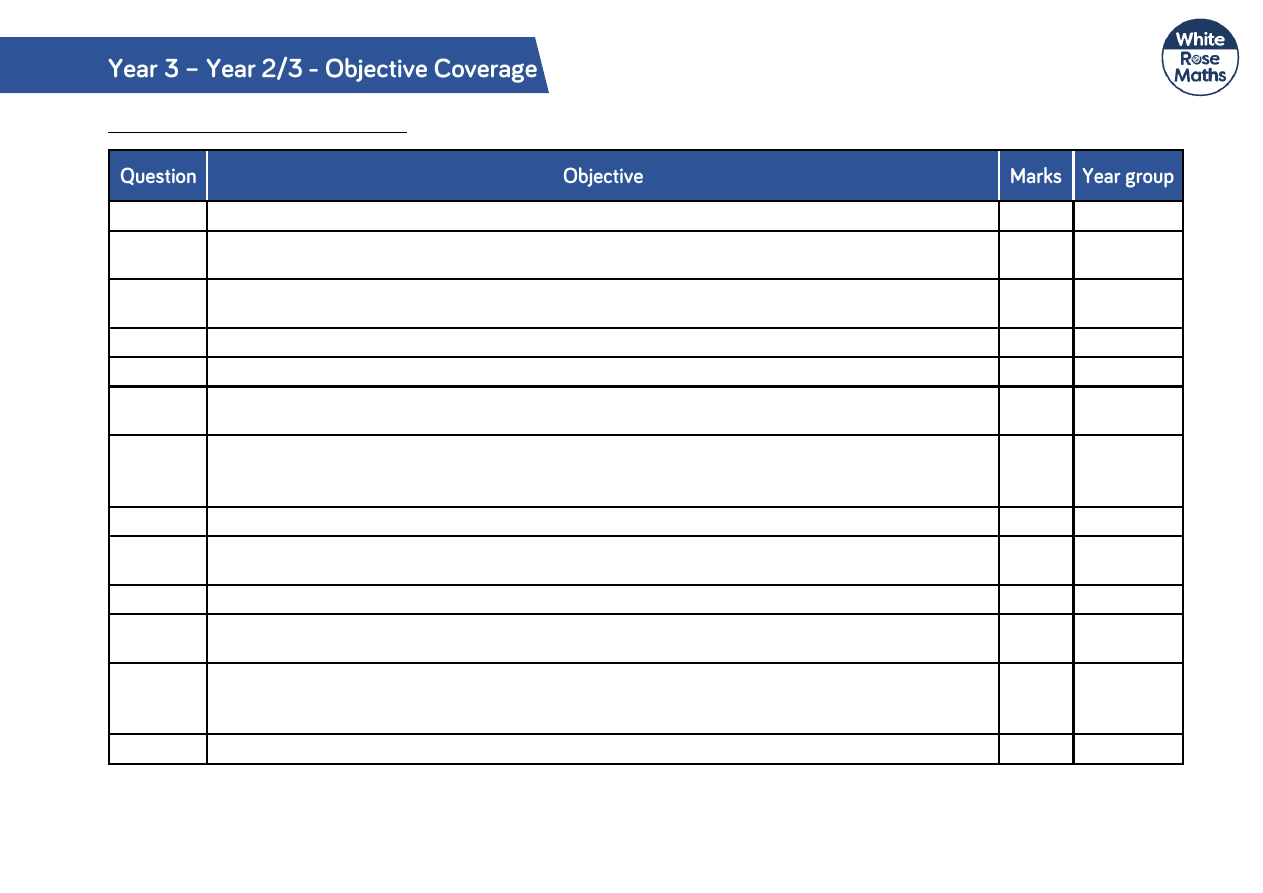 Year 3 – Year 2/3 - Objective Coverage

White Rose Maths

| Question | Objective | Marks | Year group |
|---|---|---|---|
| | | | |
| | | | |
| | | | |
| | | | |
| | | | |
| | | | |
| | | | |
| | | | |
| | | | |
| | | | |
| | | | |
| | | | |
| | | | |